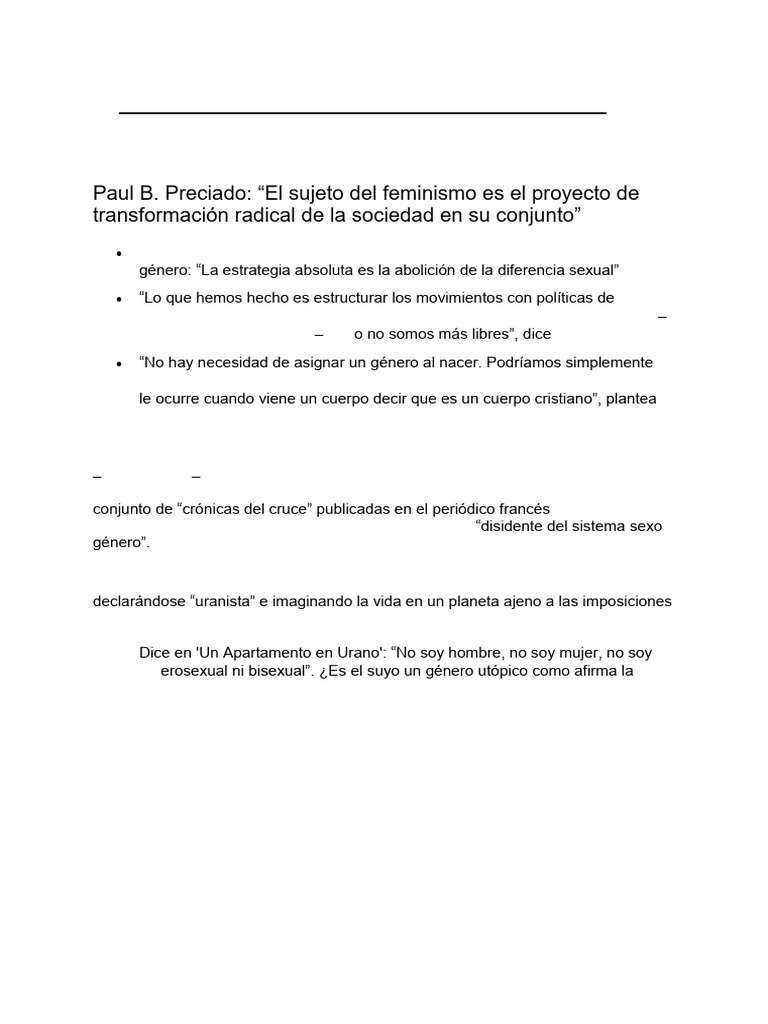 Paul B. Preciado: “El sujeto del feminismo es el proyecto de transformación radical de la sociedad en su conjunto”

•
género: “La estrategia absoluta es la abolición de la diferencia sexual”

• “Lo que hemos hecho es estructurar los movimientos con políticas de
–
– o no somos más libres”, dice

• “No hay necesidad de asignar un género al nacer. Podríamos simplemente
le ocurre cuando viene un cuerpo decir que es un cuerpo cristiano”, plantea

– –

conjunto de “crónicas del cruce” publicadas en el periódico francés
“disidente del sistema sexo género”.

declarándose “uranista” e imaginando la vida en un planeta ajeno a las imposiciones

Dice en 'Un Apartamento en Urano': “No soy hombre, no soy mujer, no soy erosexual ni bisexual”. ¿Es el suyo un género utópico como afirma la